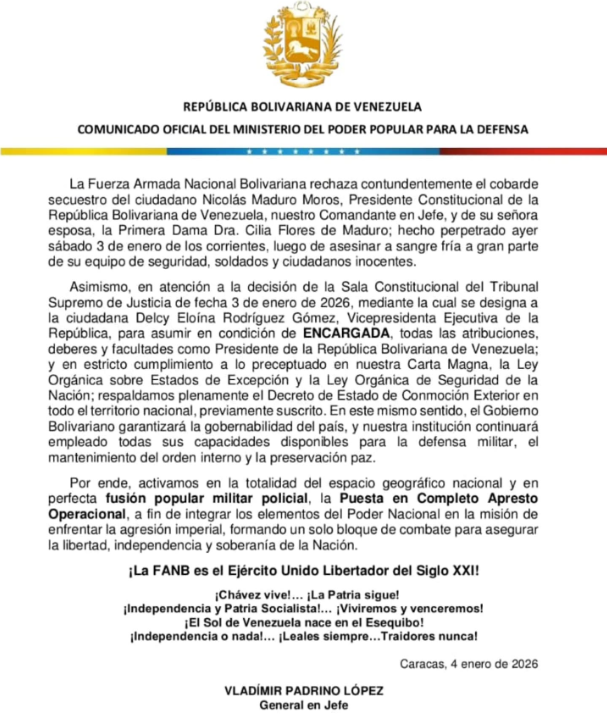 REPÚBLICA BOLIVARIANA DE VENEZUELA

COMUNICADO OFICIAL DEL MINISTERIO DEL PODER POPULAR PARA LA DEFENSA

La Fuerza Armada Nacional Bolivariana rechaza contundentemente el cobarde secuestro del ciudadano Nicolás Maduro Moros, Presidente Constitucional de la República Bolivariana de Venezuela, nuestro Comandante en Jefe, y de su señora esposa, la Primera Dama Dra. Cilia Flores de Maduro; hecho perpetrado ayer sábado 3 de enero de los corrientes, luego de asesinar a sangre fría a gran parte de su equipo de seguridad, soldados y ciudadanos inocentes.

Asimismo, en atención a la decisión de la Sala Constitucional del Tribunal Supremo de Justicia de fecha 3 de enero de 2026, mediante la cual se designa a la ciudadana Delcy Eloína Rodríguez Gómez, Vicepresidenta Ejecutiva de la República, para asumir en condición de ENCARGADA, todas las atribuciones, deberes y facultades como Presidente de la República Bolivariana de Venezuela; y en estricto cumplimiento a lo preceptuado en nuestra Carta Magna, la Ley Orgánica sobre Estados de Excepción y la Ley Orgánica de Seguridad de la Nación; respaldamos plenamente el Decreto de Estado de Conmoción Exterior en todo el territorio nacional, previamente suscrito. En este mismo sentido, el Gobierno Bolivariano garantizará la gobernabilidad del país, y nuestra institución continuará empleado todas sus capacidades disponibles para la defensa militar, el mantenimiento del orden interno y la preservación paz.

Por ende, activamos en la totalidad del espacio geográfico nacional y en perfecta fusión popular militar policial, la Puesta en Completo Apresto Operacional, a fin de integrar los elementos del Poder Nacional en la misión de enfrentar la agresión imperial, formando un solo bloque de combate para asegurar la libertad, independencia y soberanía de la Nación.

¡La FANB es el Ejército Unido Libertador del Siglo XXI!

¡Chávez vive!... ¡La Patria sigue!
¡Independencia y Patria Socialista!... ¡Viviremos y venceremos!
¡El Sol de Venezuela nace en el Esequibo!
¡Independencia o nada!... ¡Leales siempre...Traidores nunca!

Caracas, 4 enero de 2026

VLADÍMIR PADRINO LÓPEZ
General en Jefe